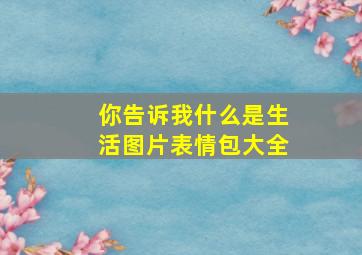 你告诉我什么是生活图片表情包大全